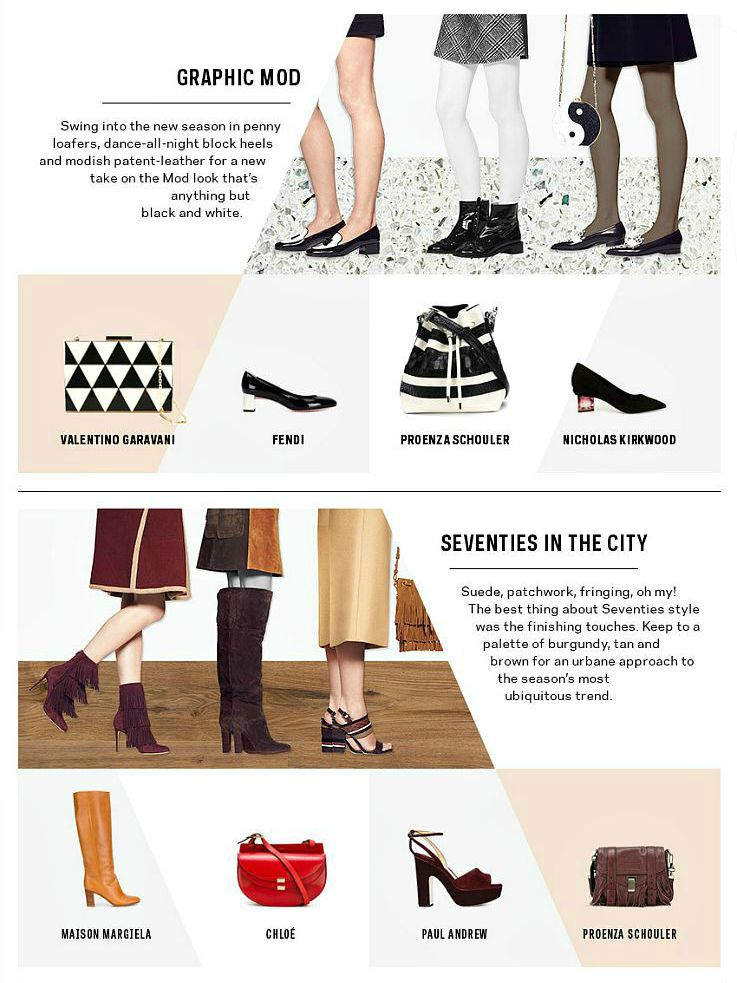 GRAPHIC MOD

Swing into the new season in penny loafers, dance-all-night block heels and modish patent-leather for a new take on the Mod look that's anything but black and white.

VALENTINO GARAVANI

FENDI

PROENZA SCHOULER

NICHOLAS KIRKWOOD

SEVENTIES IN THE CITY

Suede, patchwork, fringing, oh my! The best thing about Seventies style was the finishing touches. Keep to a palette of burgundy, tan and brown for an urbane approach to the season's most ubiquitous trend.

MAISON MARGIELA

CHLOÉ

PAUL ANDREW

PROENZA SCHOULER